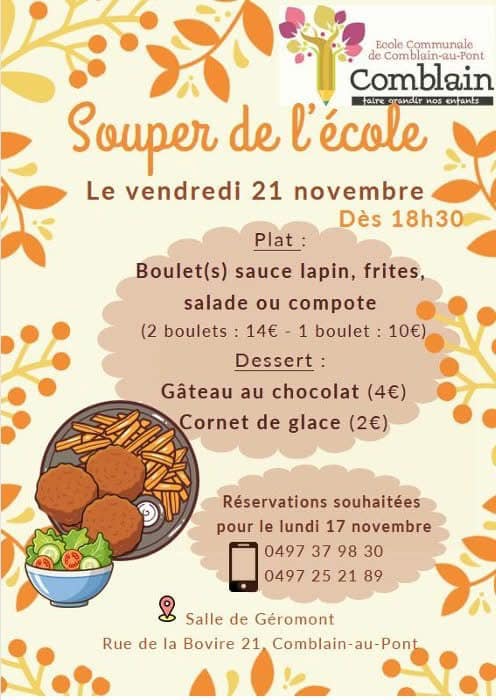 Ecole Communale
de Comblain-au-Pont
Comblain
faire grandir nos enfants

Souper de l'école

Le vendredi 21 novembre

Dès 18h30

Plat :

Boulet(s) sauce lapin, frites, salade ou compote

(2 boulets : 14€ - 1 boulet : 10€)

Dessert :

Gâteau au chocolat (4€)

Cornet de glace (2€)

Réservations souhaitées pour le lundi 17 novembre

0497 37 98 30
0497 25 21 89

Salle de Géromont
Rue de la Bovire 21, Comblain-au-Pont